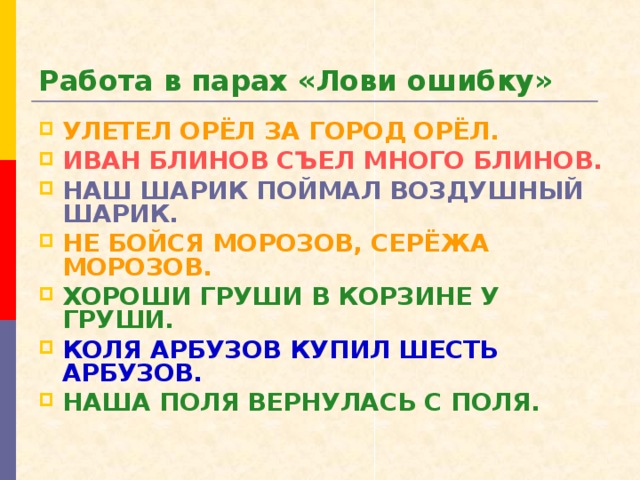 Работа в парах «Лови ошибку»

УЛЕТЕЛ ОРЁЛ ЗА ГОРОД ОРЁЛ.
ИВАН БЛИНОВ СЪЕЛ МНОГО БЛИНОВ.
НАШ ШАРИК ПОЙМАЛ ВОЗДУШНЫЙ ШАРИК.
НЕ БОЙСЯ МОРОЗОВ, СЕРЁЖА МОРОЗОВ.
ХОРОШИ ГРУШИ В КОРЗИНЕ У ГРУШИ.
КОЛЯ АРБУЗОВ КУПИЛ ШЕСТЬ АРБУЗОВ.
НАША ПОЛЯ ВЕРНУЛАСЬ С ПОЛЯ.